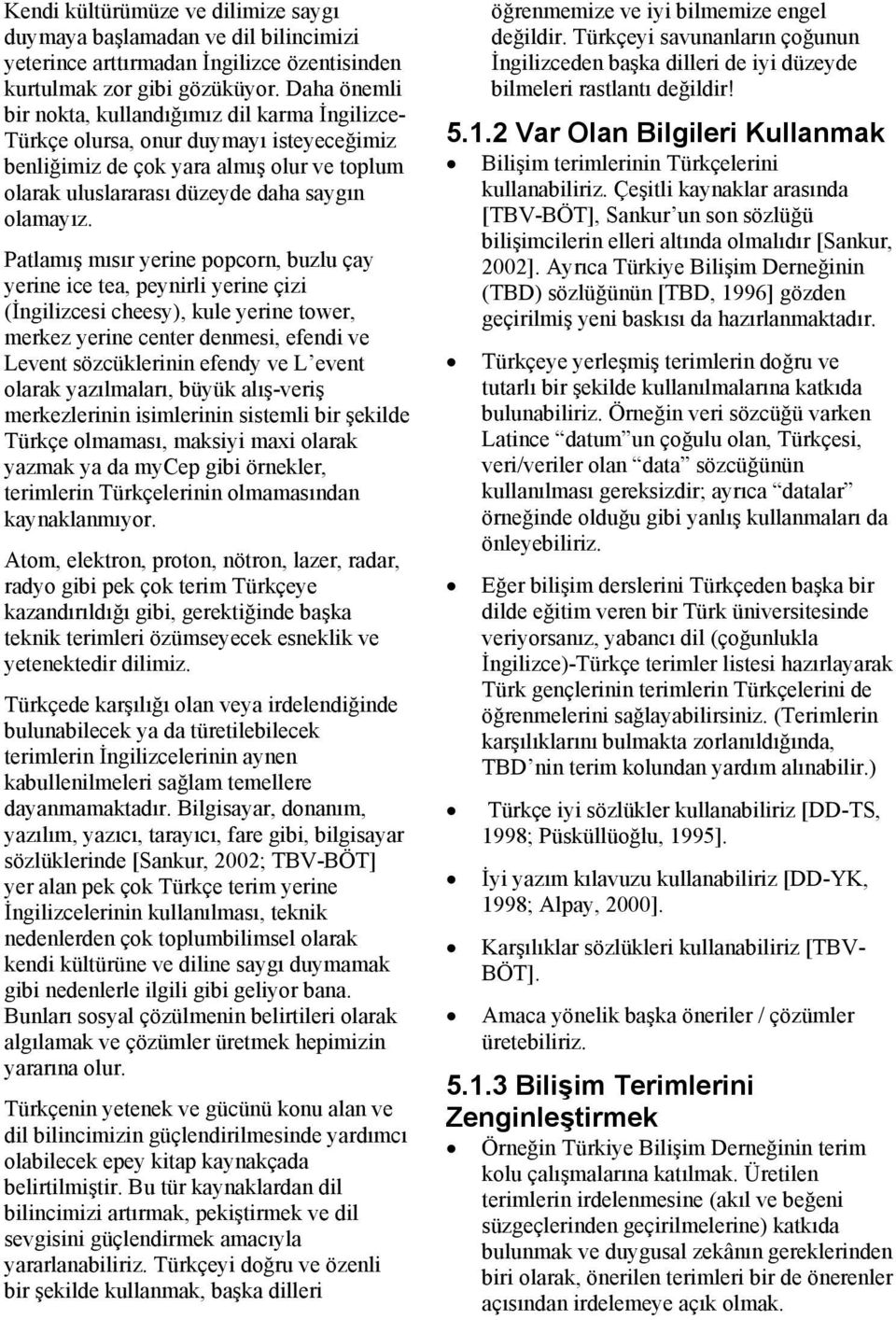 Kendi kültürümüze ve dilimize saygı duymaya başlamadan ve dil bilincimizi yeterince arttırmadan İngilizce özentisinden kurtulmak zor gibi gözüküyor. Daha önemli bir nokta, kullandığımız dil karma İngilizce-Türkçe olursa, onur duymayı isteyeceğimiz benliğimiz de çok yara almış olur ve toplum olarak uluslararası düzeyde daha saygın olamayız.

Patlamış mısır yerine popcorn, buzlu çay yerine ice tea, peynirli yerine çizi (İngilizcesi cheesy), kule yerine tower, merkez yerine center denmesi, efendi ve Levent sözcüklerinin efendy ve L'event olarak yazılmaları, büyük alış-veriş merkezlerinin isimlerinin sistemli bir şekilde Türkçe olmaması, maksiyi maxi olarak yazmak ya da myCep gibi örnekler, terimlerin Türkçelerinin olmamasından kaynaklanmıyor.

Atom, elektron, proton, nötron, lazer, radar, radyo gibi pek çok terim Türkçeye kazandırıldığı gibi, gerektiğinde başka teknik terimleri özümseyecek esneklik ve yetenektedir dilimiz.

Türkçede karşılığı olan veya irdelendiğinde bulunabilecek ya da türetilebilecek terimlerin İngilizcelerinin aynen kabullenilmeleri sağlam temellere dayanmamaktadır. Bilgisayar, donanım, yazılım, yazıcı, tarayıcı, fare gibi, bilgisayar sözlüklerinde [Sankur, 2002; TBV-BÖT] yer alan pek çok Türkçe terim yerine İngilizcelerinin kullanılması, teknik nedenlerden çok toplumbilimsel olarak kendi kültürüne ve diline saygı duymamak gibi nedenlerle ilgili gibi geliyor bana. Bunları sosyal çözülmenin belirtileri olarak algılamak ve çözümler üretmek hepimizin yararına olur.

Türkçenin yetenek ve gücünü konu alan ve dil bilincimizin güçlendirilmesinde yardımcı olabilecek epey kitap kaynakçada belirtilmiştir. Bu tür kaynaklardan dil bilincimizi artırmak, pekiştirmek ve dil sevgisini güçlendirmek amacıyla yararlanabiliriz. Türkçeyi doğru ve özenli bir şekilde kullanmak, başka dilleri öğrenmemize ve iyi bilmemize engel değildir. Türkçeyi savunanların çoğunun İngilizceden başka dilleri de iyi düzeyde bilmeleri rastlantı değildir!

5.1.2 Var Olan Bilgileri Kullanmak

• Bilişim terimlerinin Türkçelerini kullanabiliriz. Çeşitli kaynaklar arasında [TBV-BÖT], Sankur'un son sözlüğü bilişimcilerin elleri altında olmalıdır [Sankur, 2002]. Ayrıca Türkiye Bilişim Derneğinin (TBD) sözlüğünün [TBD, 1996] gözden geçirilmiş yeni baskısı da hazırlanmaktadır.

• Türkçeye yerleşmiş terimlerin doğru ve tutarlı bir şekilde kullanılmalarına katkıda bulunabiliriz. Örneğin veri sözcüğü varken Latince "datum"un çoğulu olan, Türkçesi, veri/veriler olan "data" sözcüğünün kullanılması gereksizdir; ayrıca "datalar" örneğinde olduğu gibi yanlış kullanmaları da önleyebiliriz.

• Eğer bilişim derslerini Türkçeden başka bir dilde eğitim veren bir Türk üniversitesinde veriyorsanız, yabancı dil (çoğunlukla İngilizce)-Türkçe terimler listesi hazırlayarak Türk gençlerinin terimlerin Türkçelerini de öğrenmelerini sağlayabilirsiniz. (Terimlerin karşılıklarını bulmakta zorlanıldığında, TBD'nin terim kolundan yardım alınabilir.)

• Türkçe iyi sözlükler kullanabiliriz [DD-TS, 1998; Püsküllüoğlu, 1995].

• İyi yazım kılavuzu kullanabiliriz [DD-YK, 1998; Alpay, 2000].

• Karşılıklar sözlükleri kullanabiliriz [TBV-BÖT].

• Amaca yönelik başka öneriler / çözümler üretebiliriz.

5.1.3 Bilişim Terimlerini Zenginleştirmek

• Örneğin Türkiye Bilişim Derneğinin terim kolu çalışmalarına katılmak. Üretilen terimlerin irdelenmesine (akıl ve beğeni süzgeçlerinden geçirilmelerine) katkıda bulunmak ve duygusal zekânın gereklerinden biri olarak, önerilen terimleri bir de önerenler açısından irdelemeye açık olmak.